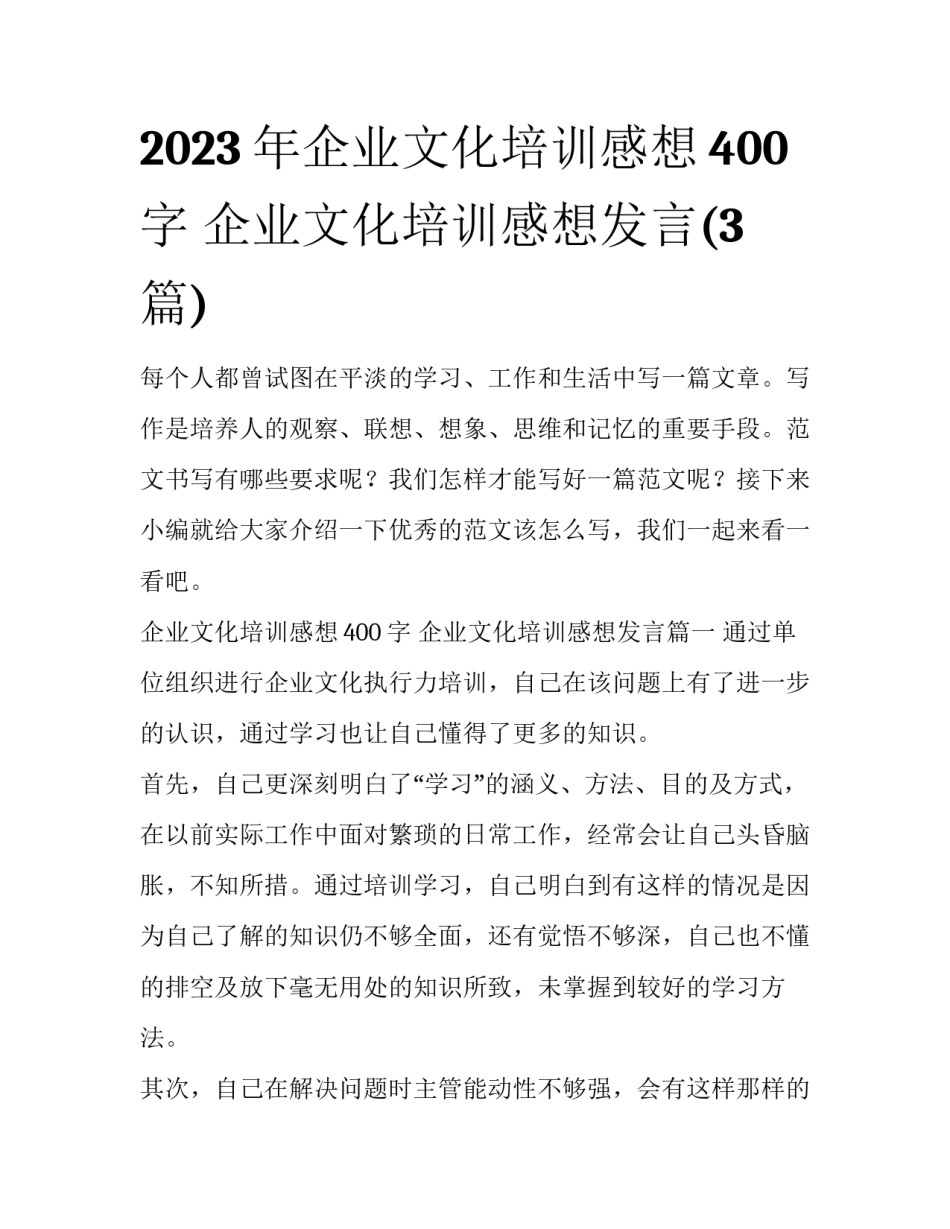 2023年企业文化培训感想400字 企业文化培训感想发言(3篇)

每个人都曾试图在平淡的学习、工作和生活中写一篇文章。写作是培养人的观察、联想、想象、思维和记忆的重要手段。范文书写有哪些要求呢？我们怎样才能写好一篇范文呢？接下来小编就给大家介绍一下优秀的范文该怎么写，我们一起来看一看吧。

企业文化培训感想400字 企业文化培训感想发言篇一 通过单位组织进行企业文化执行力培训，自己在该问题上有了进一步的认识，通过学习也让自己懂得了更多的知识。

首先，自己更深刻明白了“学习”的涵义、方法、目的及方式，在以前实际工作中面对繁琐的日常工作，经常会让自己头昏脑胀，不知所措。通过培训学习，自己明白到有这样的情况是因为自己了解的知识仍不够全面，还有觉悟不够深，自己也不懂的排空及放下毫无用处的知识所致，未掌握到较好的学习方法。

其次，自己在解决问题时主管能动性不够强，会有这样那样的